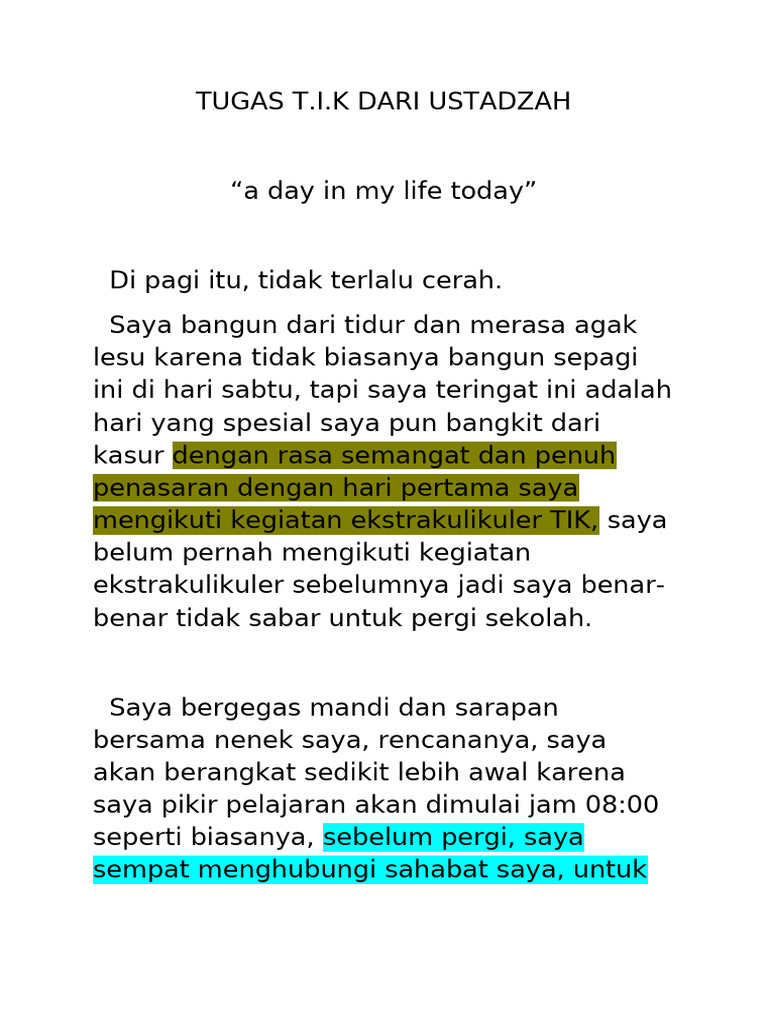 TUGAS T.I.K DARI USTADZAH

“a day in my life today”

Di pagi itu, tidak terlalu cerah.

Saya bangun dari tidur dan merasa agak lesu karena tidak biasanya bangun sepagi ini di hari sabtu, tapi saya teringat ini adalah hari yang spesial saya pun bangkit dari kasur dengan rasa semangat dan penuh penasaran dengan hari pertama saya mengikuti kegiatan ekstrakulikuler TIK, saya belum pernah mengikuti kegiatan ekstrakulikuler sebelumnya jadi saya benar-benar tidak sabar untuk pergi sekolah.

Saya bergegas mandi dan sarapan bersama nenek saya, rencananya, saya akan berangkat sedikit lebih awal karena saya pikir pelajaran akan dimulai jam 08:00 seperti biasanya, sebelum pergi, saya sempat menghubungi sahabat saya, untuk